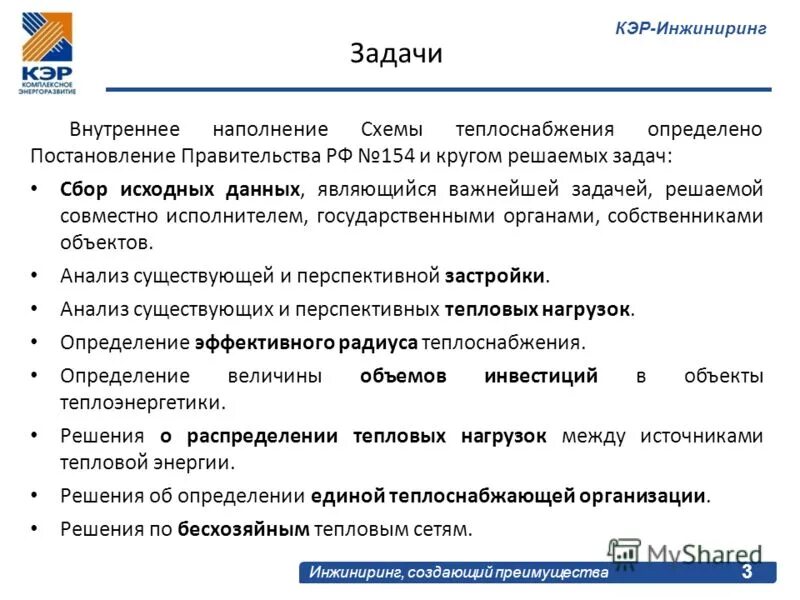 КЭР
КОМПЛЕКСНОЕ ЭНЕРГОРАЗВИТИЕ

КЭР-Инжиниринг

Задачи

Внутреннее наполнение Схемы теплоснабжения определено Постановление Правительства РФ №154 и кругом решаемых задач:

• Сбор исходных данных, являющийся важнейшей задачей, решаемой совместно исполнителем, государственными органами, собственниками объектов.
• Анализ существующей и перспективной застройки.
• Анализ существующих и перспективных тепловых нагрузок.
• Определение эффективного радиуса теплоснабжения.
• Определение величины объемов инвестиций в объекты теплоэнергетики.
• Решения о распределении тепловых нагрузок между источниками тепловой энергии.
• Решения об определении единой теплоснабжающей организации.
• Решения по бесхозяйным тепловым сетям.

MyShared

Инжиниринг, создающий преимущества 3